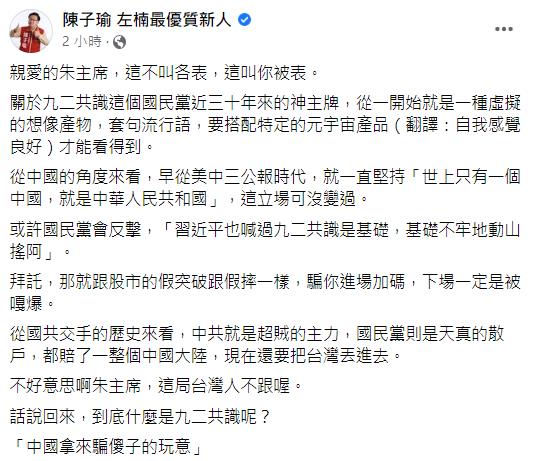 陳子瑜 左楠最優質新人
2 小時 ·

親愛的朱主席，這不叫各表，這叫你被表。

關於九二共識這個國民黨近三十年來的神主牌，從一開始就是一種虛擬的想像產物，套句流行語，要搭配特定的元宇宙產品（翻譯：自我感覺良好）才能看得到。

從中國的角度來看，早從美中三公報時代，就一直堅持「世上只有一個中國，就是中華人民共和國」，這立場可沒變過。

或許國民黨會反擊，「習近平也喊過九二共識是基礎，基礎不牢地動山搖阿」。

拜託，那就跟股市的假突破跟假摔一樣，騙你進場加碼，下場一定是被嘎爆。

從國共交手的歷史來看，中共就是超賊的主力，國民黨則是天真的散戶，都賠了一整個中國大陸，現在還要把台灣丟進去。

不好意思啊朱主席，這局台灣人不跟喔。

話說回來，到底什麼是九二共識呢？

「中國拿來騙傻子的玩意」